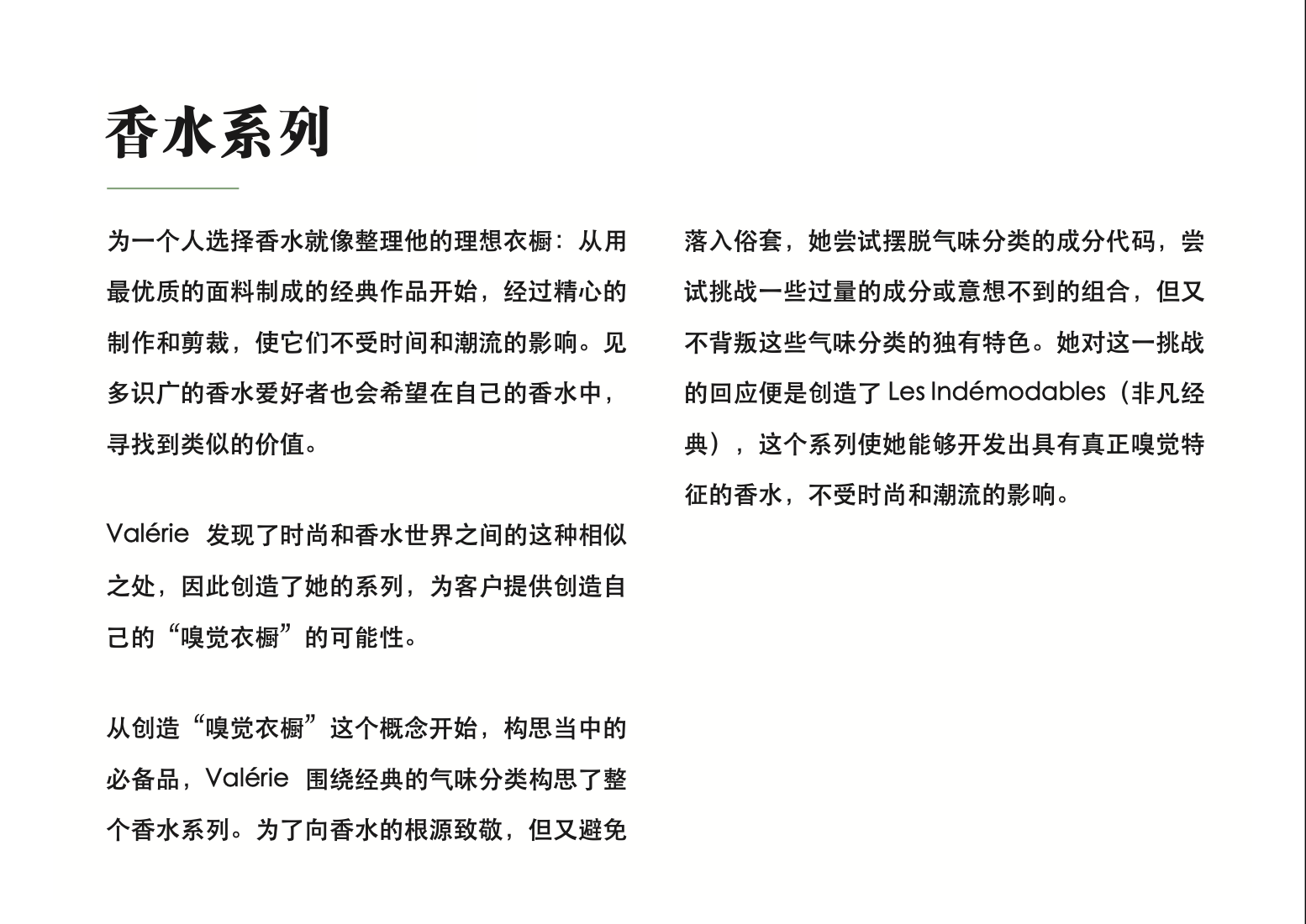 香水系列

为一个人选择香水就像整理他的理想衣橱：从用最优质的面料制成的经典作品开始，经过精心的制作和剪裁，使它们不受时间和潮流的影响。见多识广的香水爱好者也会希望在自己的香水中，寻找到类似的价值。

Valérie 发现了时尚和香水世界之间的这种相似之处，因此创造了她的系列，为客户提供创造自己的“嗅觉衣橱”的可能性。

从创造“嗅觉衣橱”这个概念开始，构思当中的必备品，Valérie 围绕经典的气味分类构思了整个香水系列。为了向香水的根源致敬，但又避免落入俗套，她尝试摆脱气味分类的成分代码，尝试挑战一些过量的成分或意想不到的组合，但又不背叛这些气味分类的独有特色。她对这一挑战的回应便是创造了 Les Indémodables（非凡经典），这个系列使她能够开发出具有真正嗅觉特征的香水，不受时尚和潮流的影响。